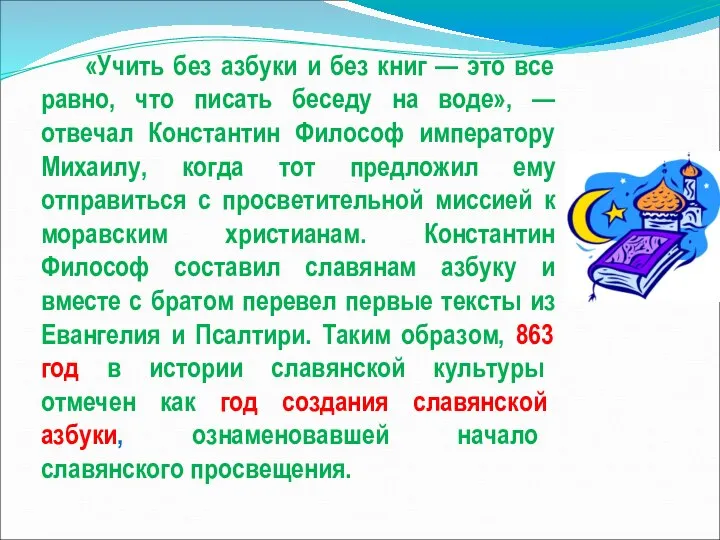 «Учить без азбуки и без книг — это все равно, что писать беседу на воде», — отвечал Константин Философ императору Михаилу, когда тот предложил ему отправиться с просветительной миссией к моравским христианам. Константин Философ составил славянам азбуку и вместе с братом перевел первые тексты из Евангелия и Псалтири. Таким образом, 863 год в истории славянской культуры отмечен как год создания славянской азбуки, ознаменовавшей начало славянского просвещения.